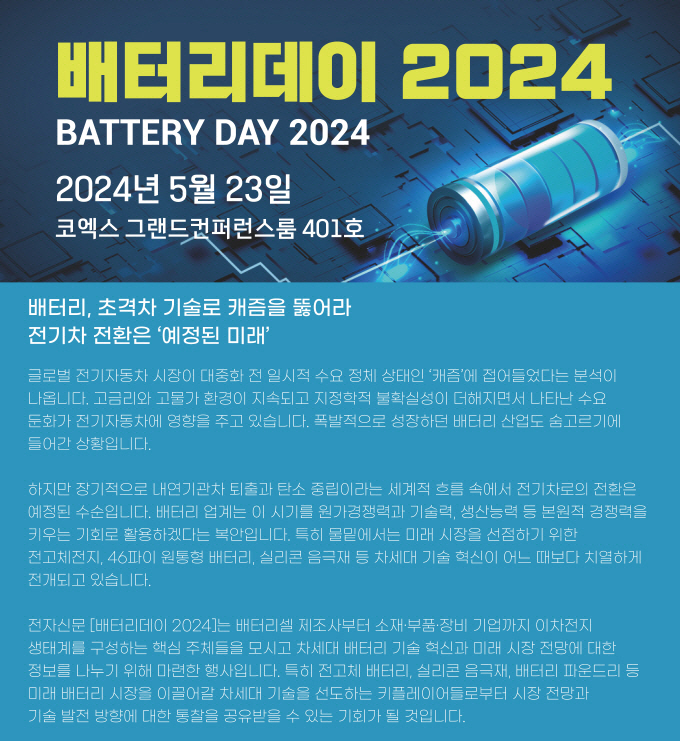 배터리데이 2024

BATTERY DAY 2024

2024년 5월 23일

코엑스 그랜드컨퍼런스룸 401호

배터리, 초격차 기술로 캐즘을 뚫어라
전기차 전환은 '예정된 미래'

글로벌 전기자동차 시장이 대중화 전 일시적 수요 정체 상태인 '캐즘'에 접어들었다는 분석이 나옵니다. 고금리와 고물가 환경이 지속되고 지정학적 불확실성이 더해지면서 나타난 수요 둔화가 전기자동차에 영향을 주고 있습니다. 폭발적으로 성장하던 배터리 산업도 숨고르기에 들어간 상황입니다.

하지만 장기적으로 내연기관차 퇴출과 탄소 중립이라는 세계적 흐름 속에서 전기차로의 전환은 예정된 수순입니다. 배터리 업계는 이 시기를 원가경쟁력과 기술력, 생산능력 등 본원적 경쟁력을 키우는 기회로 활용하겠다는 복안입니다. 특히 물밑에서는 미래 시장을 선점하기 위한 전고체전지, 46파이 원통형 배터리, 실리콘 음극재 등 차세대 기술 혁신이 어느 때보다 치열하게 전개되고 있습니다.

전자신문 [배터리데이 2024]는 배터리셀 제조사부터 소재·부품·장비 기업까지 이차전지 생태계를 구성하는 핵심 주체들을 모시고 차세대 배터리 기술 혁신과 미래 시장 전망에 대한 정보를 나누기 위해 마련한 행사입니다. 특히 전고체 배터리, 실리콘 음극재, 배터리 파운드리 등 미래 배터리 시장을 이끌어갈 차세대 기술을 선도하는 키플레이어들로부터 시장 전망과 기술 발전 방향에 대한 통찰을 공유받을 수 있는 기회가 될 것입니다.